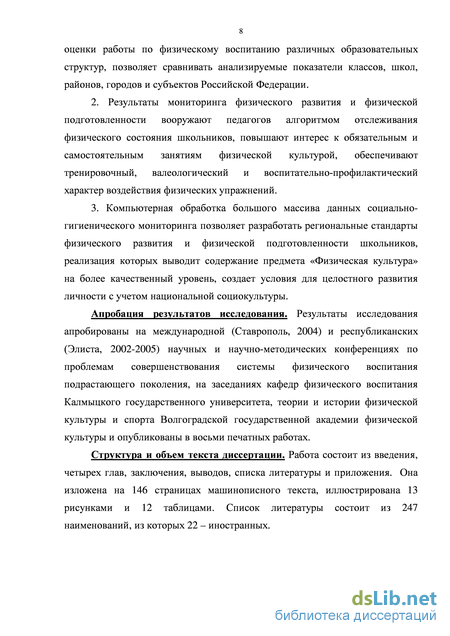 8

оценки работы по физическому воспитанию различных образовательных структур, позволяет сравнивать анализируемые показатели классов, школ, районов, городов и субъектов Российской Федерации.

2. Результаты мониторинга физического развития и физической подготовленности вооружают педагогов алгоритмом отслеживания физического состояния школьников, повышают интерес к обязательным и самостоятельным занятиям физической культурой, обеспечивают тренировочный, валеологический и воспитательно-профилактический характер воздействия физических упражнений.

3. Компьютерная обработка большого массива данных социально-гигиенического мониторинга позволяет разработать региональные стандарты физического развития и физической подготовленности школьников, реализация которых выводит содержание предмета «Физическая культура» на более качественный уровень, создает условия для целостного развития личности с учетом национальной социокультуры.

Апробация результатов исследования. Результаты исследования апробированы на международной (Ставрополь, 2004) и республиканских (Элиста, 2002-2005) научных и научно-методических конференциях по проблемам совершенствования системы физического воспитания подрастающего поколения, на заседаниях кафедр физического воспитания Калмыцкого государственного университета, теории и истории физической культуры и спорта Волгоградской государственной академии физической культуры и опубликованы в восьми печатных работах.

Структура и объем текста диссертации. Работа состоит из введения, четырех глав, заключения, выводов, списка литературы и приложения. Она изложена на 146 страницах машинописного текста, иллюстрирована 13 рисунками и 12 таблицами. Список литературы состоит из 247 наименований, из которых 22 – иностранных.

dsLib.net
библиотека диссертаций